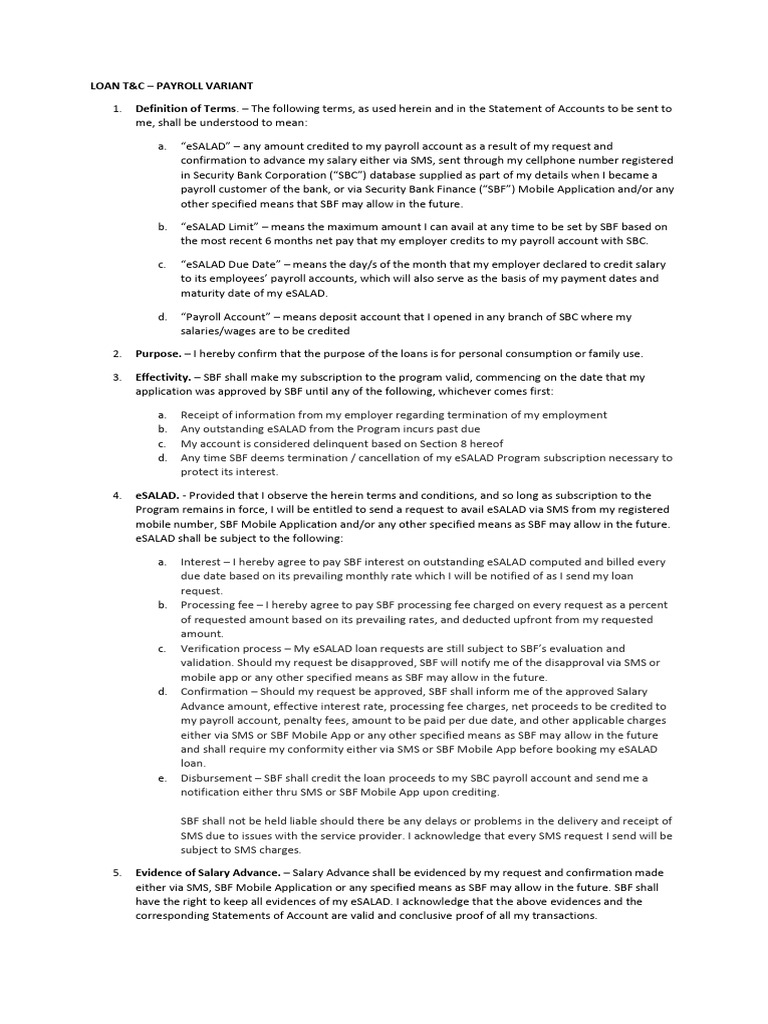 LOAN T&C – PAYROLL VARIANT

1. Definition of Terms. – The following terms, as used herein and in the Statement of Accounts to be sent to me, shall be understood to mean:

a. "eSALAD" – any amount credited to my payroll account as a result of my request and confirmation to advance my salary either via SMS, sent through my cellphone number registered in Security Bank Corporation ("SBC") database supplied as part of my details when I became a payroll customer of the bank, or via Security Bank Finance ("SBF") Mobile Application and/or any other specified means that SBF may allow in the future.

b. "eSALAD Limit" – means the maximum amount I can avail at any time to be set by SBF based on the most recent 6 months net pay that my employer credits to my payroll account with SBC.

c. "eSALAD Due Date" – means the day/s of the month that my employer declared to credit salary to its employees' payroll accounts, which will also serve as the basis of my payment dates and maturity date of my eSALAD.

d. "Payroll Account" – means deposit account that I opened in any branch of SBC where my salaries/wages are to be credited

2. Purpose. – I hereby confirm that the purpose of the loans is for personal consumption or family use.

3. Effectivity. – SBF shall make my subscription to the program valid, commencing on the date that my application was approved by SBF until any of the following, whichever comes first:

a. Receipt of information from my employer regarding termination of my employment
b. Any outstanding eSALAD from the Program incurs past due
c. My account is considered delinquent based on Section 8 hereof
d. Any time SBF deems termination / cancellation of my eSALAD Program subscription necessary to protect its interest.

4. eSALAD. - Provided that I observe the herein terms and conditions, and so long as subscription to the Program remains in force, I will be entitled to send a request to avail eSALAD via SMS from my registered mobile number, SBF Mobile Application and/or any other specified means as SBF may allow in the future. eSALAD shall be subject to the following:

a. Interest – I hereby agree to pay SBF interest on outstanding eSALAD computed and billed every due date based on its prevailing monthly rate which I will be notified of as I send my loan request.
b. Processing fee – I hereby agree to pay SBF processing fee charged on every request as a percent of requested amount based on its prevailing rates, and deducted upfront from my requested amount.
c. Verification process – My eSALAD loan requests are still subject to SBF's evaluation and validation. Should my request be disapproved, SBF will notify me of the disapproval via SMS or mobile app or any other specified means as SBF may allow in the future.
d. Confirmation – Should my request be approved, SBF shall inform me of the approved Salary Advance amount, effective interest rate, processing fee charges, net proceeds to be credited to my payroll account, penalty fees, amount to be paid per due date, and other applicable charges either via SMS or SBF Mobile App or any other specified means as SBF may allow in the future and shall require my conformity either via SMS or SBF Mobile App before booking my eSALAD loan.
e. Disbursement – SBF shall credit the loan proceeds to my SBC payroll account and send me a notification either thru SMS or SBF Mobile App upon crediting.

SBF shall not be held liable should there be any delays or problems in the delivery and receipt of SMS due to issues with the service provider. I acknowledge that every SMS request I send will be subject to SMS charges.

5. Evidence of Salary Advance. – Salary Advance shall be evidenced by my request and confirmation made either via SMS, SBF Mobile Application or any specified means as SBF may allow in the future. SBF shall have the right to keep all evidences of my eSALAD. I acknowledge that the above evidences and the corresponding Statements of Account are valid and conclusive proof of all my transactions.